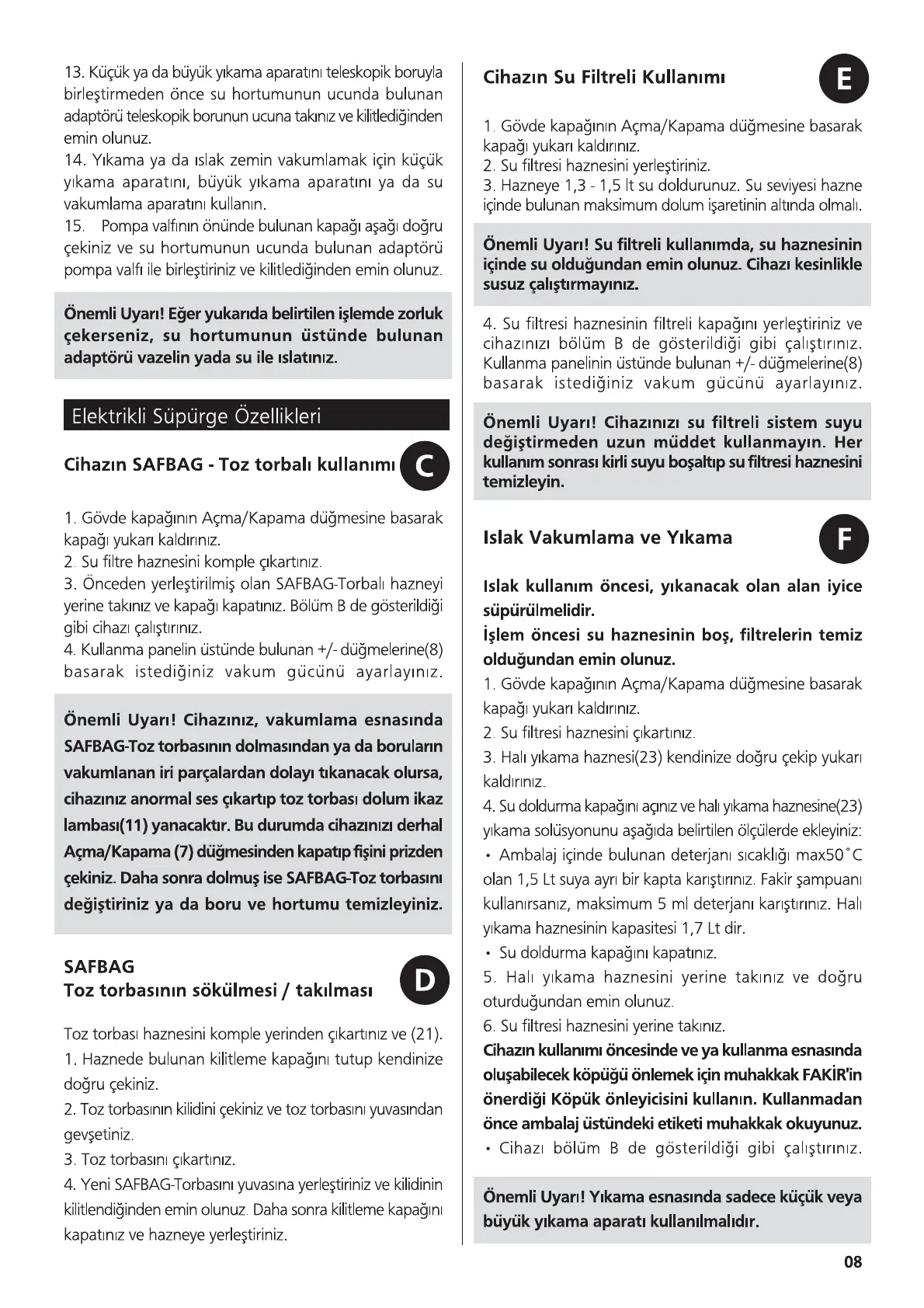 13. Küçük ya da büyük yıkama aparatını teleskopik boruyla birleştirmeden önce su hortumunun ucunda bulunan adaptörü teleskopik borunun ucuna takınız ve kilitlediğinden emin olunuz.
14. Yıkama ya da ıslak zemin vakumlamak için küçük yıkama aparatını, büyük yıkama aparatını ya da su vakumlama aparatını kullanın.
15. Pompa valfının önünde bulunan kapağı aşağı doğru çekiniz ve su hortumunun ucunda bulunan adaptörü pompa valfı ile birleştiriniz ve kilitlediğinden emin olunuz.

Önemli Uyarı! Eğer yukarıda belirtilen işlemde zorluk çekerseniz, su hortumunun üstünde bulunan adaptörü vazelin yada su ile ıslatınız.

Elektrikli Süpürge Özellikleri

Cihazın SAFBAG - Toz torbalı kullanımı C

1. Gövde kapağının Açma/Kapama düğmesine basarak kapağı yukarı kaldırınız.
2. Su filtre haznesini komple çıkartınız.
3. Önceden yerleştirilmiş olan SAFBAG-Torbalı hazneyi yerine takınız ve kapağı kapatınız. Bölüm B de gösterildiği gibi cihazı çalıştırınız.
4. Kullanma panelin üstünde bulunan +/- düğmelerine(8) basarak istediğiniz vakum gücünü ayarlayınız.

Önemli Uyarı! Cihazınız, vakumlama esnasında SAFBAG-Toz torbasının dolmasından ya da boruların vakumlanan iri parçalardan dolayı tıkanacak olursa, cihazınız anormal ses çıkartıp toz torbası dolum ikaz lambası(11) yanacaktır. Bu durumda cihazınızı derhal Açma/Kapama (7) düğmesinden kapatıp fişini prizden çekiniz. Daha sonra dolmuş ise SAFBAG-Toz torbasını değiştiriniz ya da boru ve hortumu temizleyiniz.

SAFBAG
Toz torbasının sökülmesi / takılması D

Toz torbası haznesini komple yerinden çıkartınız ve (21).
1. Haznede bulunan kilitleme kapağını tutup kendinize doğru çekiniz.
2. Toz torbasının kilidini çekiniz ve toz torbasını yuvasından gevşetiniz.
3. Toz torbasını çıkartınız.
4. Yeni SAFBAG-Torbasını yuvasına yerleştiriniz ve kilidinin kilitlendiğinden emin olunuz. Daha sonra kilitleme kapağını kapatınız ve hazneye yerleştiriniz.

Cihazın Su Filtreli Kullanımı E

1. Gövde kapağının Açma/Kapama düğmesine basarak kapağı yukarı kaldırınız.
2. Su filtresi haznesini yerleştiriniz.
3. Hazneye 1,3 - 1,5 lt su doldurunuz. Su seviyesi hazne içinde bulunan maksimum dolum işaretinin altında olmalı.

Önemli Uyarı! Su filtreli kullanımda, su haznesinin içinde su olduğundan emin olunuz. Cihazı kesinlikle susuz çalıştırmayınız.

4. Su filtresi haznesinin filtreli kapağını yerleştiriniz ve cihazınızı bölüm B de gösterildiği gibi çalıştırınız. Kullanma panelinin üstünde bulunan +/- düğmelerine(8) basarak istediğiniz vakum gücünü ayarlayınız.

Önemli Uyarı! Cihazınızı su filtreli sistem suyu değiştirmeden uzun müddet kullanmayın. Her kullanım sonrası kirli suyu boşaltıp su filtresi haznesini temizleyin.

Islak Vakumlama ve Yıkama F

Islak kullanım öncesi, yıkanacak olan alan iyice süpürülmelidir.
İşlem öncesi su haznesinin boş, filtrelerin temiz olduğundan emin olunuz.
1. Gövde kapağının Açma/Kapama düğmesine basarak kapağı yukarı kaldırınız.
2. Su filtresi haznesini çıkartınız.
3. Halı yıkama haznesi(23) kendinize doğru çekip yukarı kaldırınız.
4. Su doldurma kapağını açınız ve halı yıkama haznesine(23) yıkama solüsyonunu aşağıda belirtilen ölçülerde ekleyiniz:
• Ambalaj içinde bulunan deterjanı sıcaklığı max50˚C olan 1,5 Lt suya ayrı bir kapta karıştırınız. Fakir şampuanı kullanırsanız, maksimum 5 ml deterjanı karıştırınız. Halı yıkama haznesinin kapasitesi 1,7 Lt dir.
• Su doldurma kapağını kapatınız.
5. Halı yıkama haznesini yerine takınız ve doğru oturduğundan emin olunuz.
6. Su filtresi haznesini yerine takınız.
Cihazın kullanımı öncesinde ve ya kullanma esnasında oluşabilecek köpüğü önlemek için muhakkak FAKİR'in önerdiği Köpük önleyicisini kullanın. Kullanmadan önce ambalaj üstündeki etiketi muhakkak okuyunuz.
• Cihazı bölüm B de gösterildiği gibi çalıştırınız.

Önemli Uyarı! Yıkama esnasında sadece küçük veya büyük yıkama aparatı kullanılmalıdır.

08